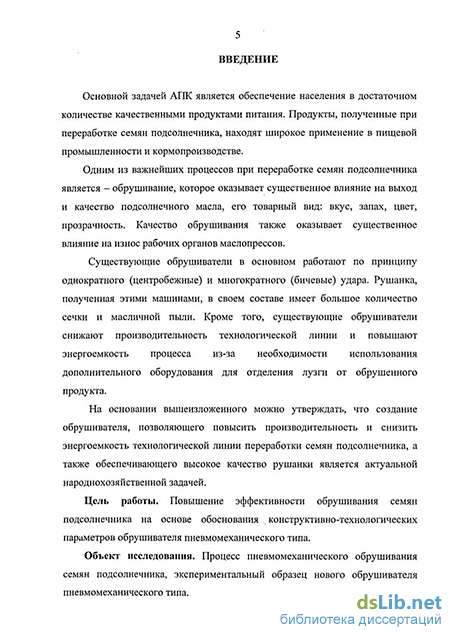 5

ВВЕДЕНИЕ

Основной задачей АПК является обеспечение населения в достаточном количестве качественными продуктами питания. Продукты, полученные при переработке семян подсолнечника, находят широкое применение в пищевой промышленности и кормопроизводстве.

Одним из важнейших процессов при переработке семян подсолнечника является – обрушивание, которое оказывает существенное влияние на выход и качество подсолнечного масла, его товарный вид: вкус, запах, цвет, прозрачность. Качество обрушивания также оказывает существенное влияние на износ рабочих органов маслопрессов.

Существующие обрушиватели в основном работают по принципу однократного (центробежные) и многократного (бичевые) удара. Рушанка, полученная этими машинами, в своем составе имеет большое количество сечки и масличной пыли. Кроме того, существующие обрушиватели снижают производительность технологической линии и повышают энергоемкость процесса из-за необходимости использования дополнительного оборудования для отделения лузги от обрушенного продукта.

На основании вышеизложенного можно утверждать, что создание обрушивателя, позволяющего повысить производительность и снизить энергоемкость технологической линии переработки семян подсолнечника, а также обеспечивающего высокое качество рушанки является актуальной народнохозяйственной задачей.

Цель работы. Повышение эффективности обрушивания семян подсолнечника на основе обоснования конструктивно-технологических параметров обрушивателя пневмомеханического типа.

Объект исследования. Процесс пневмомеханического обрушивания семян подсолнечника, экспериментальный образец нового обрушивателя пневмомеханического типа.

dsLib.net
библиотека диссертаций